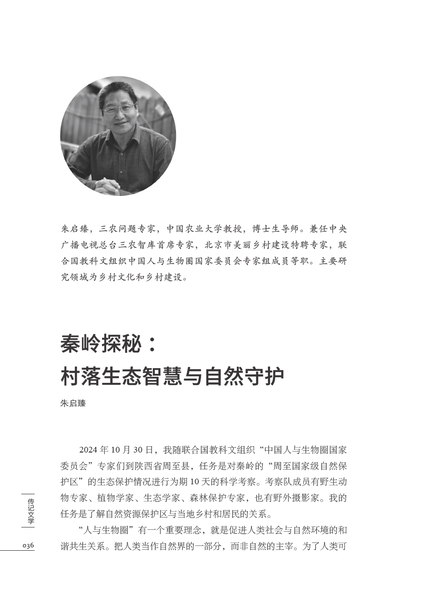 朱启臻，三农问题专家，中国农业大学教授，博士生导师。兼任中央广播电视总台三农智库首席专家，北京市美丽乡村建设特聘专家，联合国教科文组织中国人与生物圈国家委员会专家组成员等职。主要研究领域为乡村文化和乡村建设。

秦岭探秘：
村落生态智慧与自然守护

朱启臻

2024 年 10 月 30 日，我随联合国教科文组织“中国人与生物圈国家委员会”专家们到陕西省周至县，任务是对秦岭的“周至国家级自然保护区”的生态保护情况进行为期 10 天的科学考察。考察队成员有野生动物专家、植物学家、生态学家、森林保护专家，也有野外摄影家。我的任务是了解自然资源保护区与当地乡村和居民的关系。

“人与生物圈”有一个重要理念，就是促进人类社会与自然环境的和谐共生关系。把人类当作自然界的一部分，而非自然的主宰。为了人类可

传记文学

036